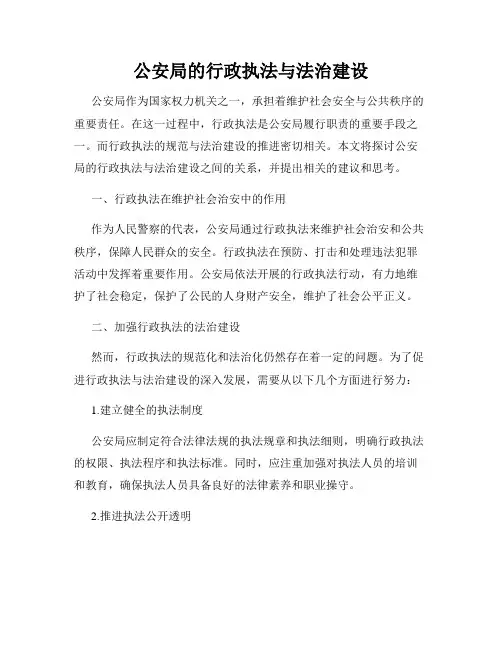 公安局的行政执法与法治建设

公安局作为国家权力机关之一，承担着维护社会安全与公共秩序的重要责任。在这一过程中，行政执法是公安局履行职责的重要手段之一。而行政执法的规范与法治建设的推进密切相关。本文将探讨公安局的行政执法与法治建设之间的关系，并提出相关的建议和思考。

一、行政执法在维护社会治安中的作用

作为人民警察的代表，公安局通过行政执法来维护社会治安和公共秩序，保障人民群众的安全。行政执法在预防、打击和处理违法犯罪活动中发挥着重要作用。公安局依法开展的行政执法行动，有力地维护了社会稳定，保护了公民的人身财产安全，维护了社会公平正义。

二、加强行政执法的法治建设

然而，行政执法的规范化和法治化仍然存在着一定的问题。为了促进行政执法与法治建设的深入发展，需要从以下几个方面进行努力：

1.建立健全的执法制度

公安局应制定符合法律法规的执法规章和执法细则，明确行政执法的权限、执法程序和执法标准。同时，应注重加强对执法人员的培训和教育，确保执法人员具备良好的法律素养和职业操守。

2.推进执法公开透明